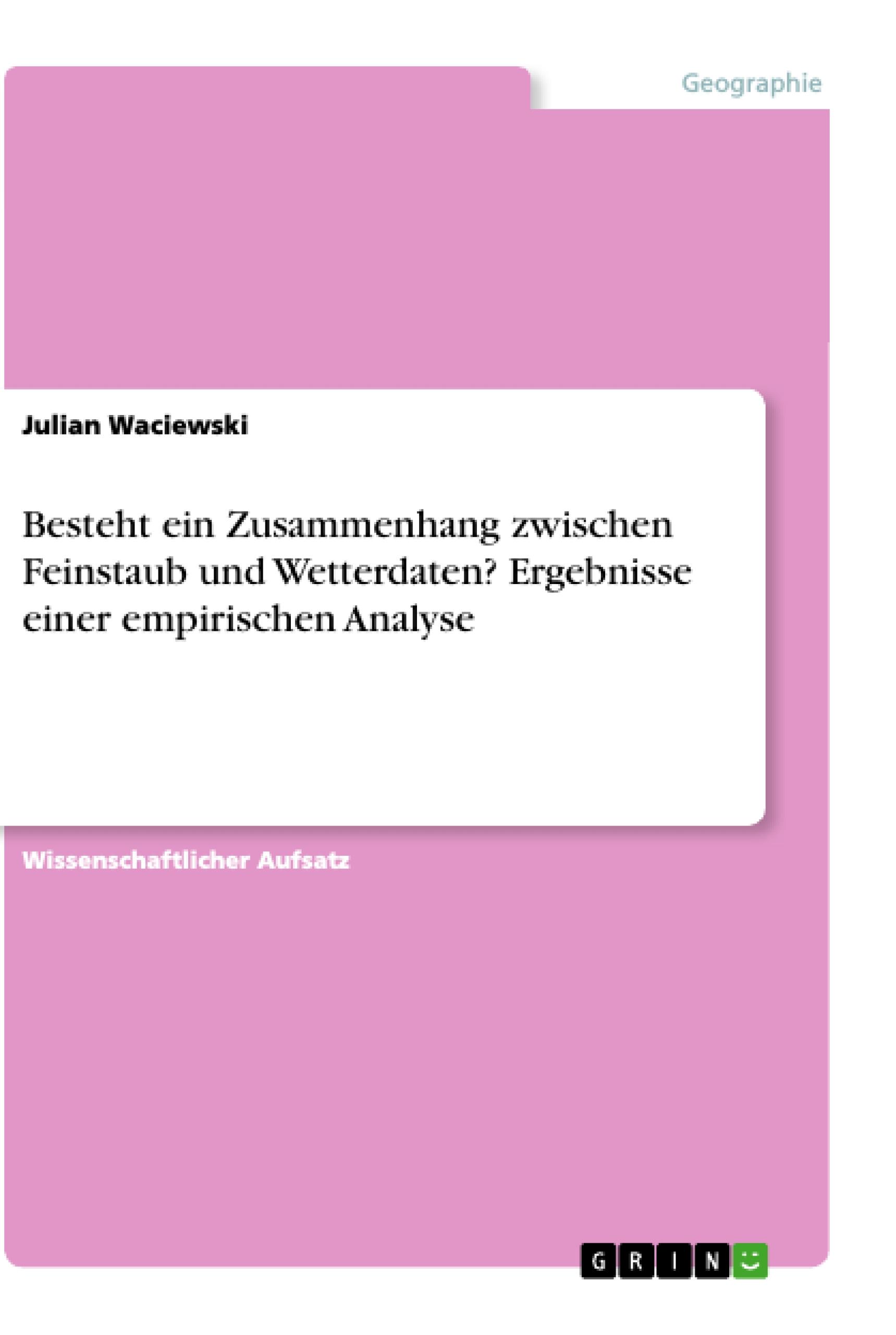 Geographie

Julian Waciewski

Besteht ein Zusammenhang zwischen Feinstaub und Wetterdaten? Ergebnisse einer empirischen Analyse

Wissenschaftlicher Aufsatz

GRIN